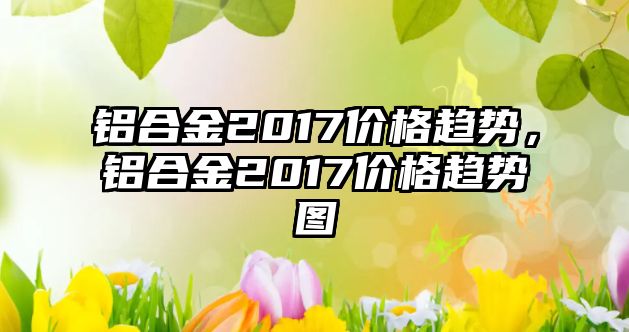 铝合金2017价格趋势，铝合金2017价格趋势图